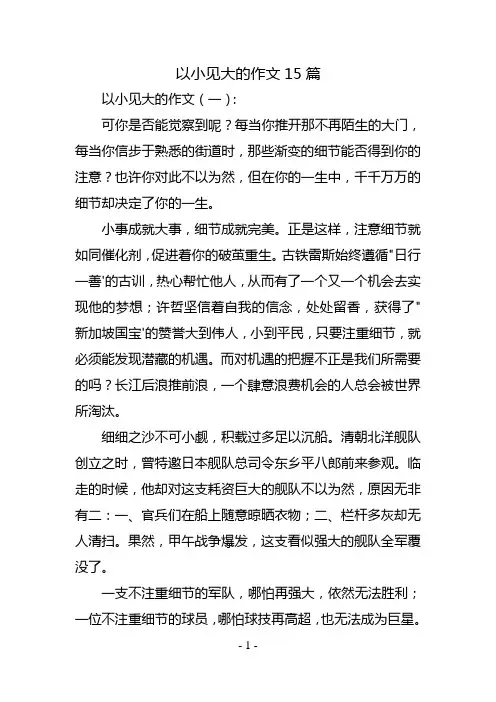 以小见大的作文 15 篇

以小见大的作文（一）:

可你是否能觉察到呢？每当你推开那不再陌生的大门，每当你信步于熟悉的街道时，那些渐变的细节能否得到你的注意？也许你对此不以为然，但在你的一生中，千千万万的细节却决定了你的一生。

小事成就大事，细节成就完美。正是这样，注意细节就如同催化剂，促进着你的破茧重生。古铁雷斯始终遵循"日行一善'的古训，热心帮忙他人，从而有了一个又一个机会去实现他的梦想；许哲坚信着自我的信念，处处留香，获得了"新加坡国宝'的赞誉大到伟人，小到平民，只要注重细节，就必须能发现潜藏的机遇。而对机遇的把握不正是我们所需要的吗？长江后浪推前浪，一个肆意浪费机会的人总会被世界所淘汰。

细细之沙不可小觑，积载过多足以沉船。清朝北洋舰队创立之时，曾特邀日本舰队总司令东乡平八郎前来参观。临走的时候，他却对这支耗资巨大的舰队不以为然，原因无非有二：一、官兵们在船上随意晾晒衣物；二、栏杆多灰却无人清扫。果然，甲午战争爆发，这支看似强大的舰队全军覆没了。

一支不注重细节的军队，哪怕再强大，依然无法胜利；一位不注重细节的球员，哪怕球技再高超，也无法成为巨星。

- 1 -